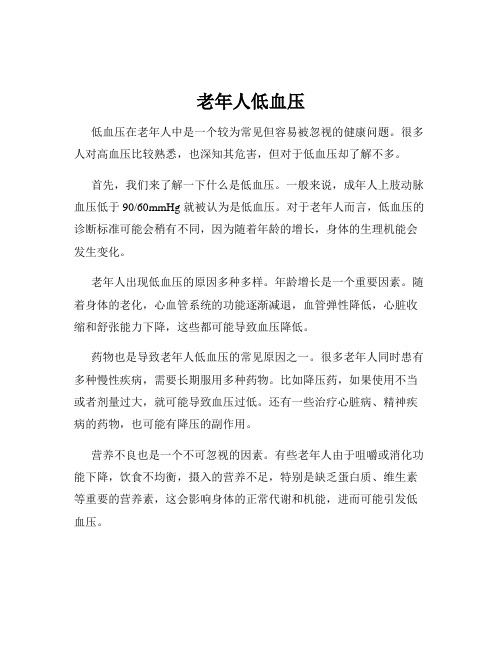 老年人低血压

低血压在老年人中是一个较为常见但容易被忽视的健康问题。很多人对高血压比较熟悉，也深知其危害，但对于低血压却了解不多。

首先，我们来了解一下什么是低血压。一般来说，成年人上肢动脉血压低于 90/60mmHg 就被认为是低血压。对于老年人而言，低血压的诊断标准可能会稍有不同，因为随着年龄的增长，身体的生理机能会发生变化。

老年人出现低血压的原因多种多样。年龄增长是一个重要因素。随着身体的老化，心血管系统的功能逐渐减退，血管弹性降低，心脏收缩和舒张能力下降，这些都可能导致血压降低。

药物也是导致老年人低血压的常见原因之一。很多老年人同时患有多种慢性疾病，需要长期服用多种药物。比如降压药，如果使用不当或者剂量过大，就可能导致血压过低。还有一些治疗心脏病、精神疾病的药物，也可能有降压的副作用。

营养不良也是一个不可忽视的因素。有些老年人由于咀嚼或消化功能下降，饮食不均衡，摄入的营养不足，特别是缺乏蛋白质、维生素等重要的营养素，这会影响身体的正常代谢和机能，进而可能引发低血压。